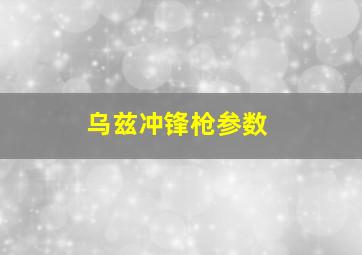 乌兹冲锋枪参数